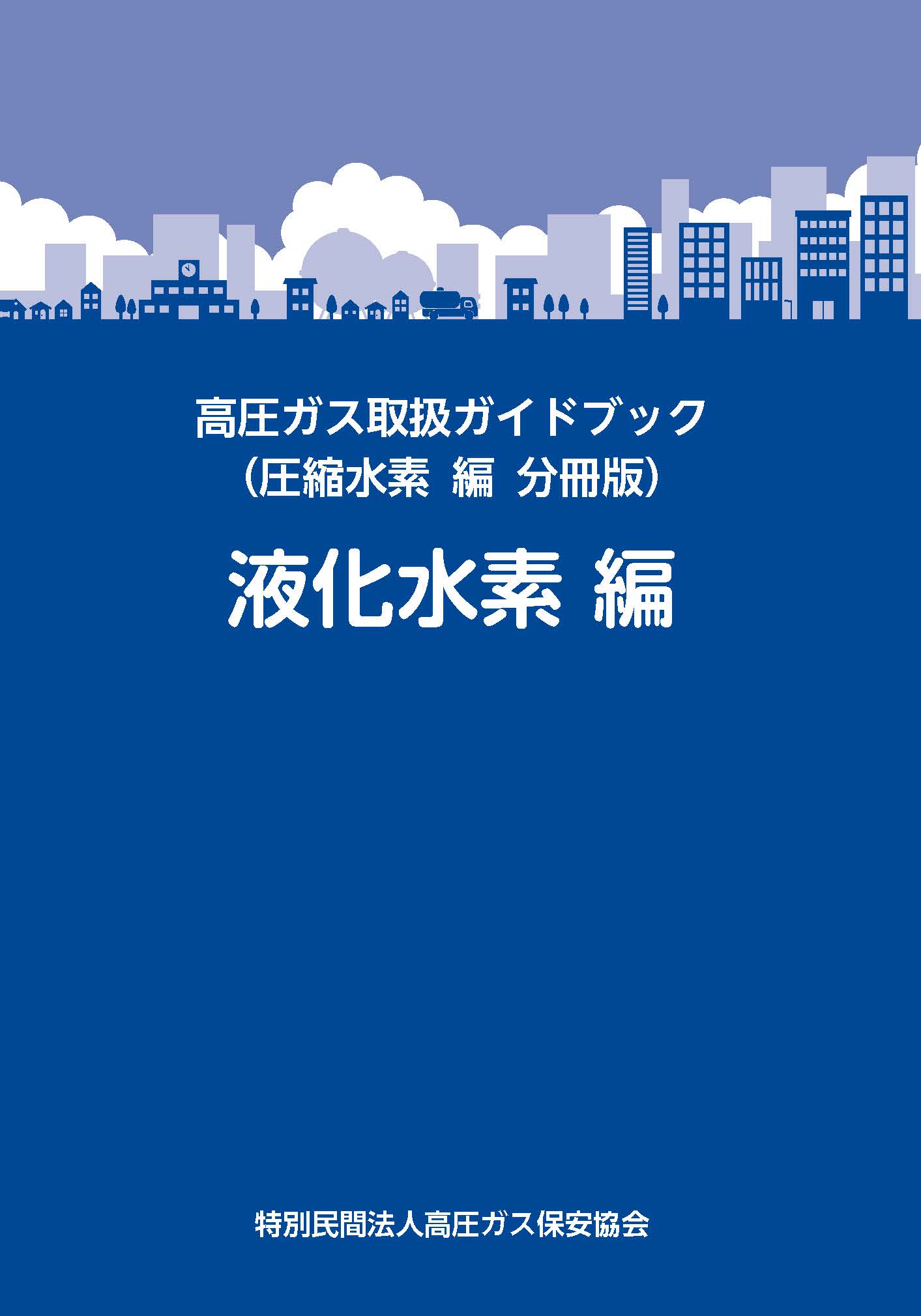 高圧ガス取扱ガイドブック
（圧縮水素 編 分冊版）

液化水素 編

特別民間法人高圧ガス保安協会